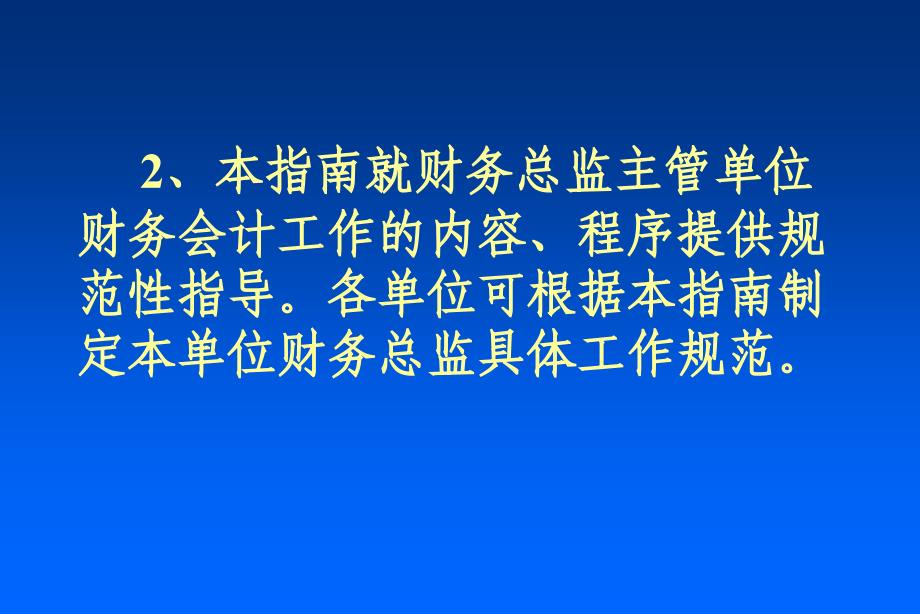 2、本指南就财务总监主管单位财务会计工作的内容、程序提供规范性指导。各单位可根据本指南制定本单位财务总监具体工作规范。